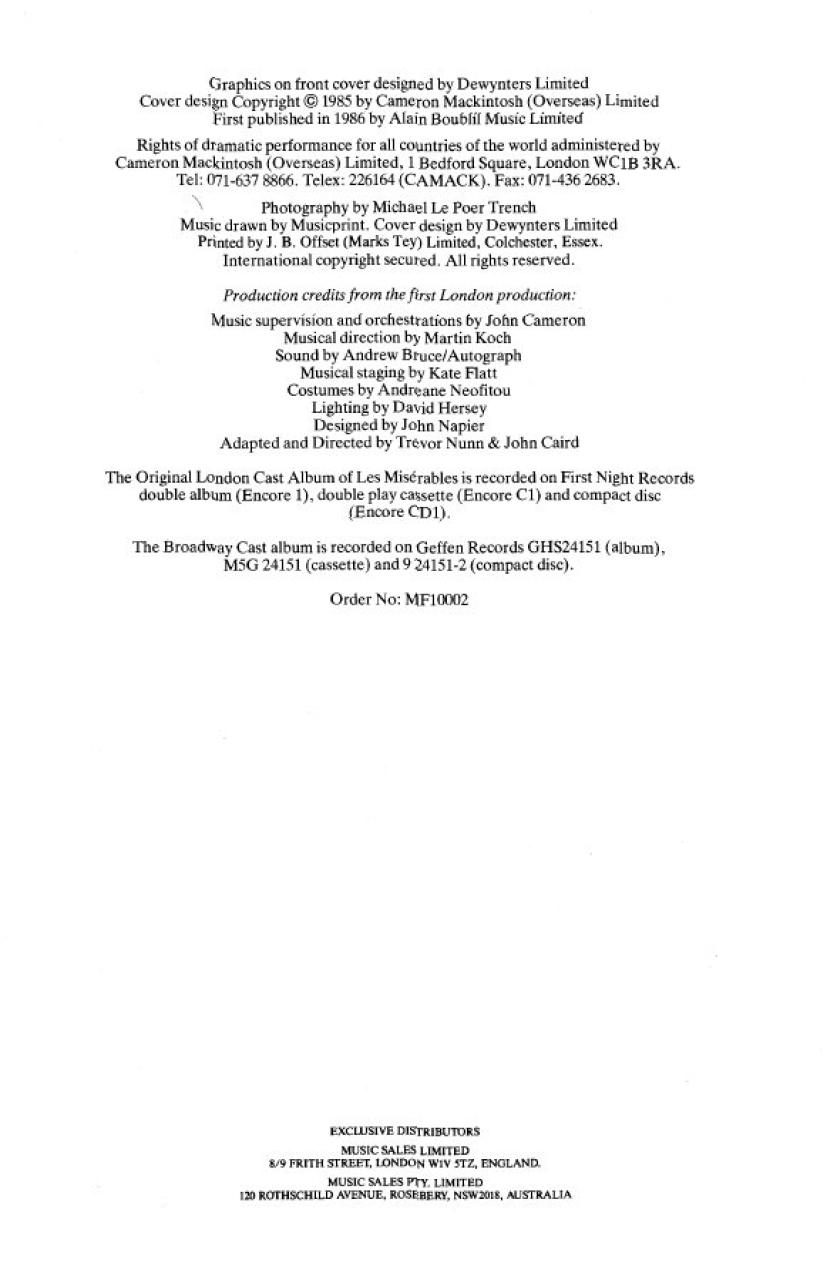 Graphics on front cover designed by Dewynters Limited
Cover design Copyright © 1985 by Cameron Mackintosh (Overseas) Limited
First published in 1986 by Alain Boublil Music Limited

Rights of dramatic performance for all countries of the world administered by Cameron Mackintosh (Overseas) Limited, 1 Bedford Square, London WC1B 3RA. Tel: 071-637 8866. Telex: 226164 (CAMACK). Fax: 071-436 2683.

Photography by Michael Le Poer Trench
Music drawn by Musicprint. Cover design by Dewynters Limited
Printed by J. B. Offset (Marks Tey) Limited, Colchester, Essex.
International copyright secured. All rights reserved.

Production credits from the first London production:

Music supervision and orchestrations by John Cameron
Musical direction by Martin Koch
Sound by Andrew Bruce/Autograph
Musical staging by Kate Flatt
Costumes by Andreane Neofitou
Lighting by David Hersey
Designed by John Napier
Adapted and Directed by Trevor Nunn & John Caird

The Original London Cast Album of Les Misérables is recorded on First Night Records double album (Encore 1), double play cassette (Encore C1) and compact disc (Encore CD1).

The Broadway Cast album is recorded on Geffen Records GHS24151 (album), M5G 24151 (cassette) and 9 24151-2 (compact disc).

Order No: MF10002

EXCLUSIVE DISTRIBUTORS
MUSIC SALES LIMITED
8/9 FRITH STREET, LONDON W1V 5TZ, ENGLAND.
MUSIC SALES PTY. LIMITED
120 ROTHSCHILD AVENUE, ROSEBERY, NSW2018, AUSTRALIA